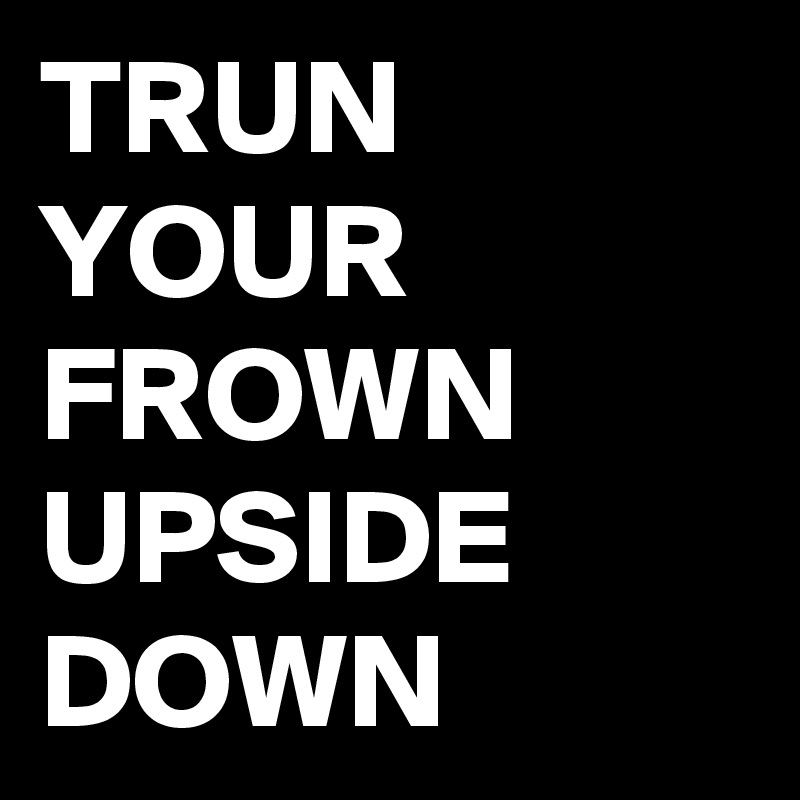 TRUN YOUR FROWN UPSIDE DOWN